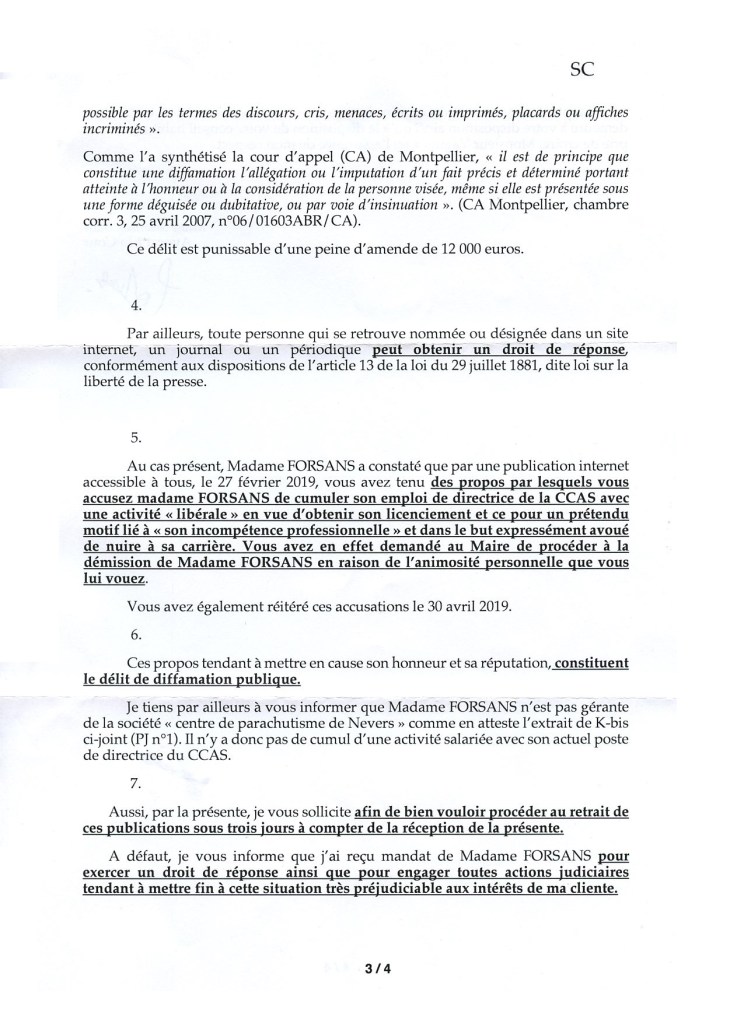 SC

possible par les termes des discours, cris, menaces, écrits ou imprimés, placards ou affiches incriminés ».

Comme l'a synthétisé la cour d'appel (CA) de Montpellier, « il est de principe que constitue une diffamation l'allégation ou l'imputation d'un fait précis et déterminé portant atteinte à l'honneur ou à la considération de la personne visée, même si elle est présentée sous une forme déguisée ou dubitative, ou par voie d'insinuation ». (CA Montpellier, chambre corr. 3, 25 avril 2007, n°06/01603ABR/CA).

Ce délit est punissable d'une peine d'amende de 12 000 euros.

4.

Par ailleurs, toute personne qui se retrouve nommée ou désignée dans un site internet, un journal ou un périodique peut obtenir un droit de réponse, conformément aux dispositions de l'article 13 de la loi du 29 juillet 1881, dite loi sur la liberté de la presse.

5.

Au cas présent, Madame FORSANS a constaté que par une publication internet accessible à tous, le 27 février 2019, vous avez tenu des propos par lesquels vous accusez madame FORSANS de cumuler son emploi de directrice de la CCAS avec une activité « libérale » en vue d'obtenir son licenciement et ce pour un prétendu motif lié à « son incompétence professionnelle » et dans le but expressément avoué de nuire à sa carrière. Vous avez en effet demandé au Maire de procéder à la démission de Madame FORSANS en raison de l'animosité personnelle que vous lui vouez.

Vous avez également réitéré ces accusations le 30 avril 2019.

6.

Ces propos tendant à mettre en cause son honneur et sa réputation, constituent le délit de diffamation publique.

Je tiens par ailleurs à vous informer que Madame FORSANS n'est pas gérante de la société « centre de parachutisme de Nevers » comme en atteste l'extrait de K-bis ci-joint (PJ n°1). Il n'y a donc pas de cumul d'une activité salariée avec son actuel poste de directrice du CCAS.

7.

Aussi, par la présente, je vous sollicite afin de bien vouloir procéder au retrait de ces publications sous trois jours à compter de la réception de la présente.

A défaut, je vous informe que j'ai reçu mandat de Madame FORSANS pour exercer un droit de réponse ainsi que pour engager toutes actions judiciaires tendant à mettre fin à cette situation très préjudiciable aux intérêts de ma cliente.

3 / 4